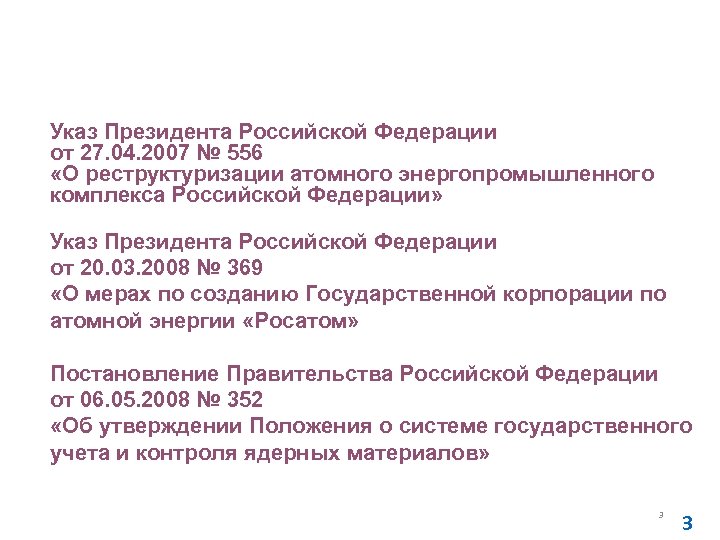 Указ Президента Российской Федерации
от 27.04.2007 № 556
«О реструктуризации атомного энергопромышленного комплекса Российской Федерации»

Указ Президента Российской Федерации
от 20.03.2008 № 369
«О мерах по созданию Государственной корпорации по атомной энергии «Росатом»

Постановление Правительства Российской Федерации
от 06.05.2008 № 352
«Об утверждении Положения о системе государственного учета и контроля ядерных материалов»

3

3